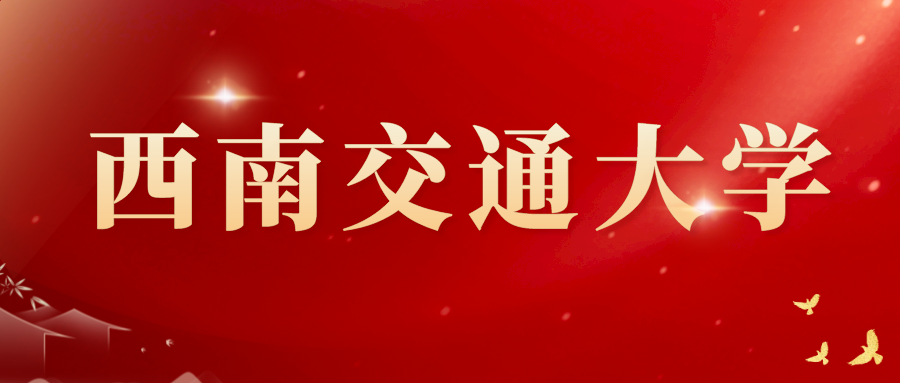 西南交通大学